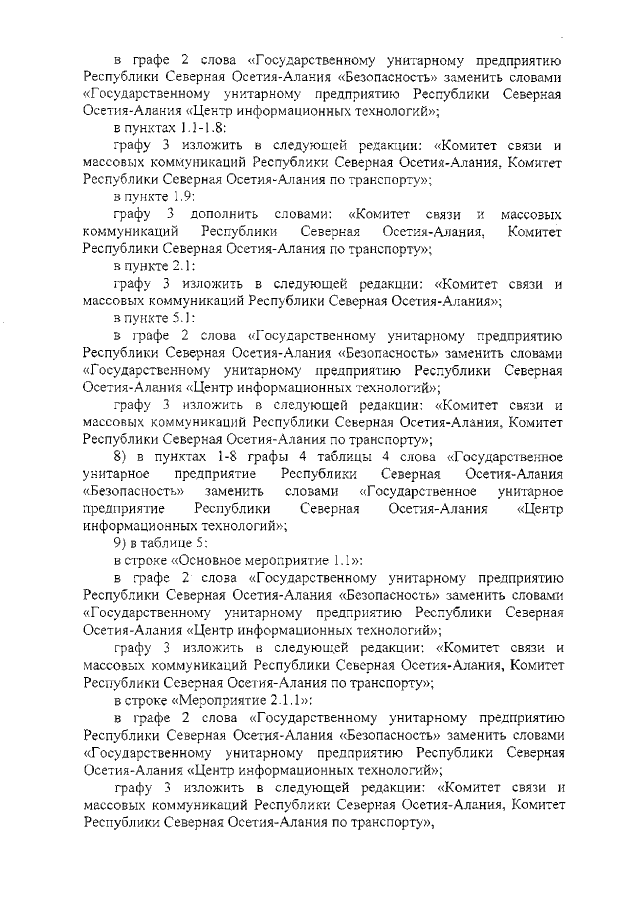 в графе 2 слова «Государственному унитарному предприятию Республики Северная Осетия-Алания «Безопасность» заменить словами «Государственному унитарному предприятию Республики Северная Осетия-Алания «Центр информационных технологий»;

в пунктах 1.1-1.8:

графу 3 изложить в следующей редакции: «Комитет связи и массовых коммуникаций Республики Северная Осетия-Алания, Комитет Республики Северная Осетия-Алания по транспорту»;

в пункте 1.9:

графу 3 дополнить словами: «Комитет связи и массовых коммуникаций Республики Северная Осетия-Алания, Комитет Республики Северная Осетия-Алания по транспорту»;

в пункте 2.1:

графу 3 изложить в следующей редакции: «Комитет связи и массовых коммуникаций Республики Северная Осетия-Алания»;

в пункте 5.1:

в графе 2 слова «Государственному унитарному предприятию Республики Северная Осетия-Алания «Безопасность» заменить словами «Государственному унитарному предприятию Республики Северная Осетия-Алания «Центр информационных технологий»;

графу 3 изложить в следующей редакции: «Комитет связи и массовых коммуникаций Республики Северная Осетия-Алания, Комитет Республики Северная Осетия-Алания по транспорту»;

8) в пунктах 1-8 графы 4 таблицы 4 слова «Государственное унитарное предприятие Республики Северная Осетия-Алания «Безопасность» заменить словами «Государственное унитарное предприятие Республики Северная Осетия-Алания «Центр информационных технологий»;

9) в таблице 5:

в строке «Основное мероприятие 1.1»:

в графе 2 слова «Государственному унитарному предприятию Республики Северная Осетия-Алания «Безопасность» заменить словами «Государственному унитарному предприятию Республики Северная Осетия-Алания «Центр информационных технологий»;

графу 3 изложить в следующей редакции: «Комитет связи и массовых коммуникаций Республики Северная Осетия-Алания, Комитет Республики Северная Осетия-Алания по транспорту»;

в строке «Мероприятие 2.1.1»:

в графе 2 слова «Государственному унитарному предприятию Республики Северная Осетия-Алания «Безопасность» заменить словами «Государственному унитарному предприятию Республики Северная Осетия-Алания «Центр информационных технологий»;

графу 3 изложить в следующей редакции: «Комитет связи и массовых коммуникаций Республики Северная Осетия-Алания, Комитет Республики Северная Осетия-Алания по транспорту»,